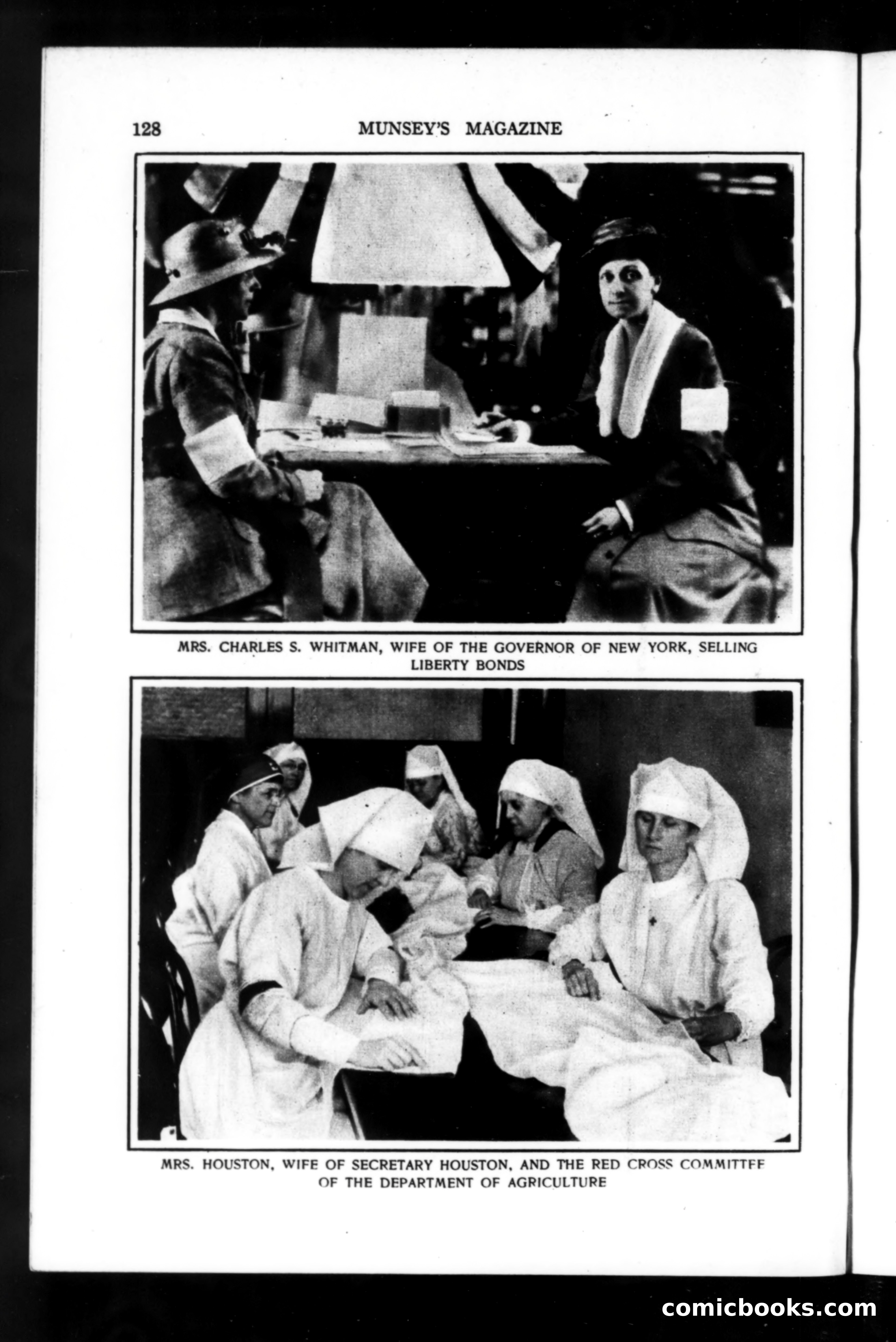 128 MUNSEY'S MAGAZINE

MRS. CHARLES S. WHITMAN, WIFE OF THE GOVERNOR OF NEW YORK, SELLING LIBERTY BONDS

MRS. HOUSTON, WIFE OF SECRETARY HOUSTON, AND THE RED CROSS COMMITTEE OF THE DEPARTMENT OF AGRICULTURE

comicbooks.com